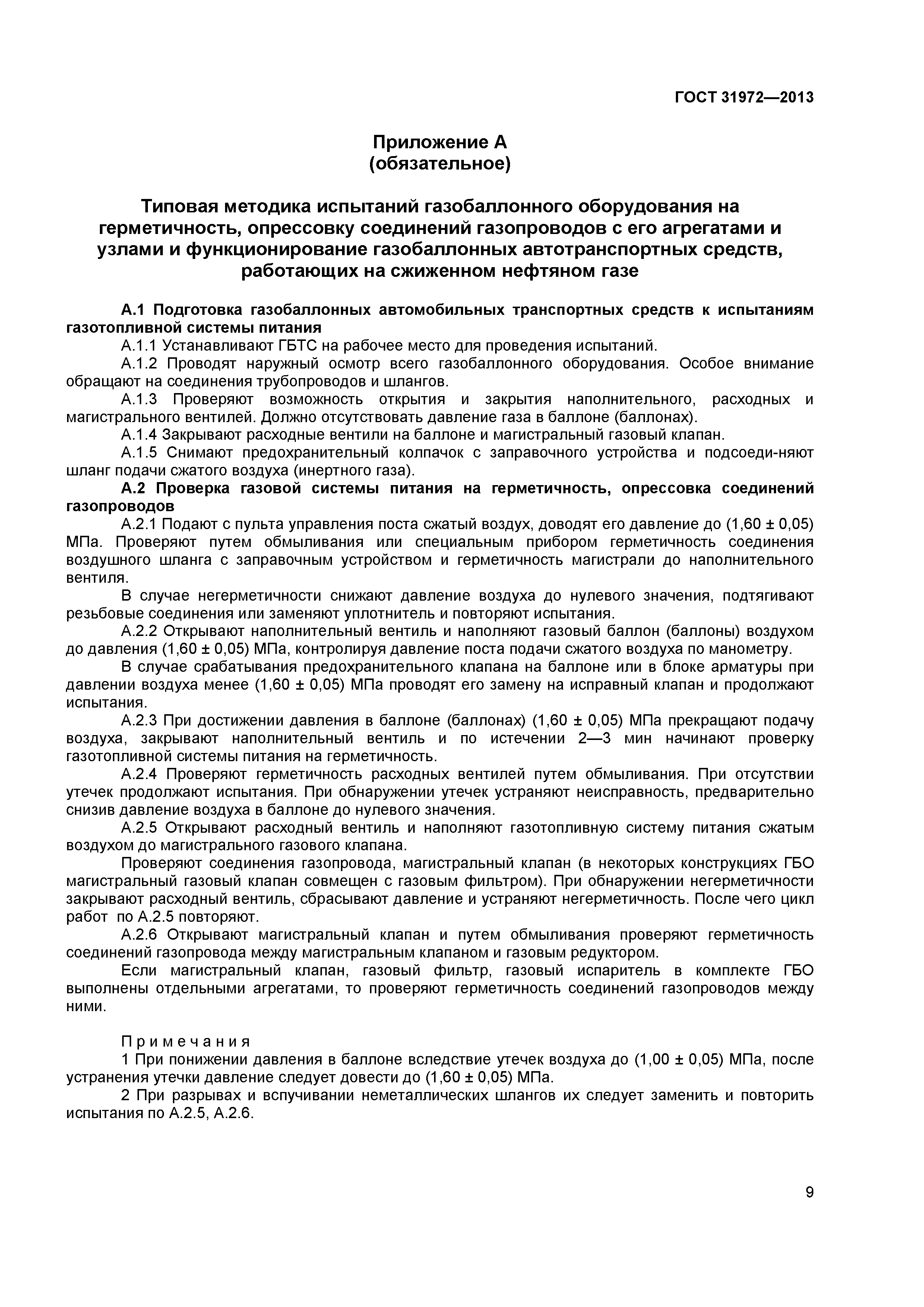 ГОСТ 31972—2013

Приложение А
(обязательное)

Типовая методика испытаний газобаллонного оборудования на герметичность, опрессовку соединений газопроводов с его агрегатами и узлами и функционирование газобаллонных автотранспортных средств, работающих на сжиженном нефтяном газе

А.1 Подготовка газобаллонных автомобильных транспортных средств к испытаниям газотопливной системы питания
А.1.1 Устанавливают ГБТС на рабочее место для проведения испытаний.
А.1.2 Проводят наружный осмотр всего газобаллонного оборудования. Особое внимание обращают на соединения трубопроводов и шлангов.
А.1.3 Проверяют возможность открытия и закрытия наполнительного, расходных и магистрального вентилей. Должно отсутствовать давление газа в баллоне (баллонах).
А.1.4 Закрывают расходные вентили на баллоне и магистральный газовый клапан.
А.1.5 Снимают предохранительный колпачок с заправочного устройства и подсоеди-няют шланг подачи сжатого воздуха (инертного газа).
А.2 Проверка газовой системы питания на герметичность, опрессовка соединений газопроводов
А.2.1 Подают с пульта управления поста сжатый воздух, доводят его давление до (1,60 ± 0,05) МПа. Проверяют путем обмыливания или специальным прибором герметичность соединения воздушного шланга с заправочным устройством и герметичность магистрали до наполнительного вентиля.
В случае негерметичности снижают давление воздуха до нулевого значения, подтягивают резьбовые соединения или заменяют уплотнитель и повторяют испытания.
А.2.2 Открывают наполнительный вентиль и наполняют газовый баллон (баллоны) воздухом до давления (1,60 ± 0,05) МПа, контролируя давление поста подачи сжатого воздуха по манометру.
В случае срабатывания предохранительного клапана на баллоне или в блоке арматуры при давлении воздуха менее (1,60 ± 0,05) МПа проводят его замену на исправный клапан и продолжают испытания.
А.2.3 При достижении давления в баллоне (баллонах) (1,60 ± 0,05) МПа прекращают подачу воздуха, закрывают наполнительный вентиль и по истечении 2—3 мин начинают проверку газотопливной системы питания на герметичность.
А.2.4 Проверяют герметичность расходных вентилей путем обмыливания. При отсутствии утечек продолжают испытания. При обнаружении утечек устраняют неисправность, предварительно снизив давление воздуха в баллоне до нулевого значения.
А.2.5 Открывают расходный вентиль и наполняют газотопливную систему питания сжатым воздухом до магистрального газового клапана.
Проверяют соединения газопровода, магистральный клапан (в некоторых конструкциях ГБО магистральный газовый клапан совмещен с газовым фильтром). При обнаружении негерметичности закрывают расходный вентиль, сбрасывают давление и устраняют негерметичность. После чего цикл работ по А.2.5 повторяют.
А.2.6 Открывают магистральный клапан и путем обмыливания проверяют герметичность соединений газопровода между магистральным клапаном и газовым редуктором.
Если магистральный клапан, газовый фильтр, газовый испаритель в комплекте ГБО выполнены отдельными агрегатами, то проверяют герметичность соединений газопроводов между ними.

Примечания
1 При понижении давления в баллоне вследствие утечек воздуха до (1,00 ± 0,05) МПа, после устранения утечки давление следует довести до (1,60 ± 0,05) МПа.
2 При разрывах и вспучивании неметаллических шлангов их следует заменить и повторить испытания по А.2.5, А.2.6.

9